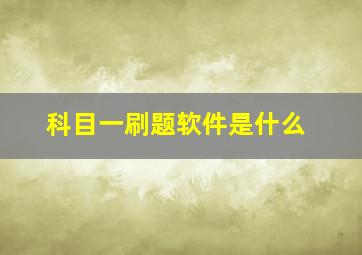 科目一刷题软件是什么